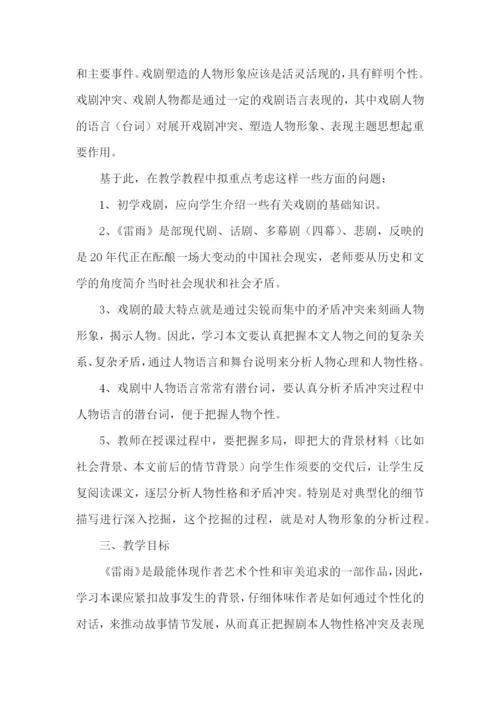 和主要事件。戏剧塑造的人物形象应该是活灵活现的，具有鲜明个性。戏剧冲突、戏剧人物都是通过一定的戏剧语言表现的，其中戏剧人物的语言（台词）对展开戏剧冲突、塑造人物形象、表现主题思想起重要作用。

基于此，在教学教程中拟重点考虑这样一些方面的问题：

1、初学戏剧，应向学生介绍一些有关戏剧的基础知识。

2、《雷雨》是部现代剧、话剧、多幕剧（四幕）、悲剧，反映的是20年代正在酝酿一场大变动的中国社会现实，老师要从历史和文学的角度简介当时社会现状和社会矛盾。

3、戏剧的最大特点就是通过尖锐而集中的矛盾冲突来刻画人物形象，揭示人物。因此，学习本文要认真把握本文人物之间的复杂关系、复杂矛盾，通过人物语言和舞台说明来分析人物心理和人物性格。

4、戏剧中人物语言常常有潜台词，要认真分析矛盾冲突过程中人物语言的潜台词，便于把握人物个性。

5、教师在授课过程中，要把握多局，即把大的背景材料（比如社会背景、本文前后的情节背景）向学生作须要的交代后，让学生反复阅读课文，逐层分析人物性格和矛盾冲突。特别是对典型化的细节描写进行深入挖掘，这个挖掘的过程，就是对人物形象的分析过程。

三、教学目标

《雷雨》是最能体现作者艺术个性和审美追求的一部作品，因此，学习本课应紧扣故事发生的背景，仔细体味作者是如何通过个性化的对话，来推动故事情节发展，从而真正把握剧本人物性格冲突及表现